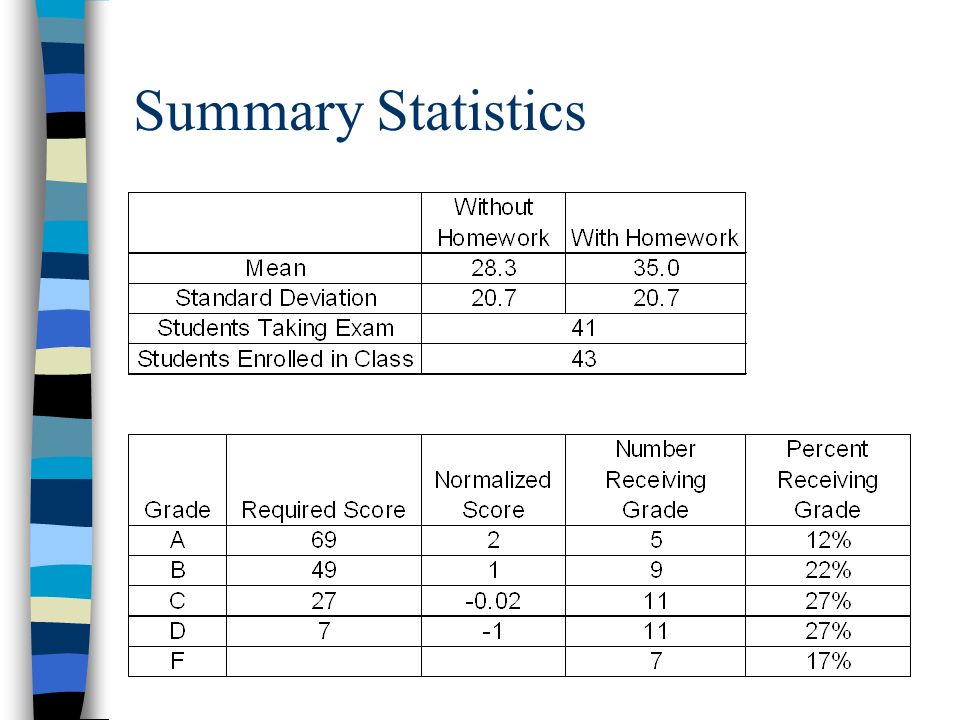 Summary Statistics

| | Without Homework | With Homework |
|---|---|---|
| Mean | 28.3 | 35.0 |
| Standard Deviation | 20.7 | 20.7 |
| Students Taking Exam | 41 | |
| Students Enrolled in Class | 43 | |

| Grade | Required Score | Normalized Score | Number Receiving Grade | Percent Receiving Grade |
|---|---|---|---|---|
| A | 69 | 2 | 5 | 12% |
| B | 49 | 1 | 9 | 22% |
| C | 27 | -0.02 | 11 | 27% |
| D | 7 | -1 | 11 | 27% |
| F | | | 7 | 17% |